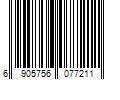 6 905756 077211